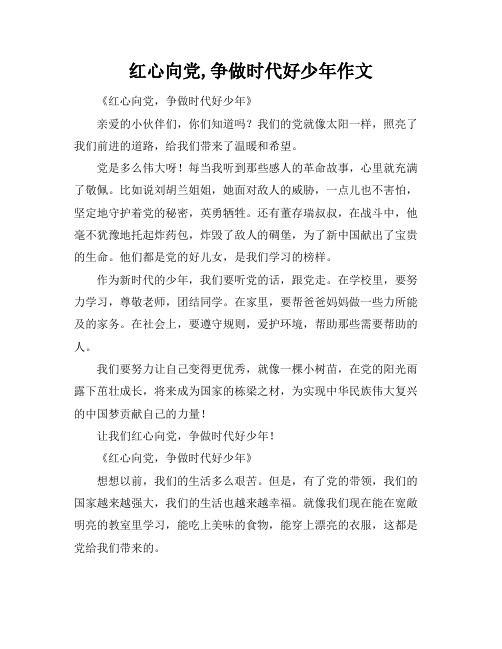 红心向党,争做时代好少年作文

《红心向党，争做时代好少年》

亲爱的小伙伴们，你们知道吗？我们的党就像太阳一样，照亮了我们前进的道路，给我们带来了温暖和希望。

党是多么伟大呀！每当我听到那些感人的革命故事，心里就充满了敬佩。比如说刘胡兰姐姐，她面对敌人的威胁，一点儿也不害怕，坚定地守护着党的秘密，英勇牺牲。还有董存瑞叔叔，在战斗中，他毫不犹豫地托起炸药包，炸毁了敌人的碉堡，为了新中国献出了宝贵的生命。他们都是党的好儿女，是我们学习的榜样。

作为新时代的少年，我们要听党的话，跟党走。在学校里，要努力学习，尊敬老师，团结同学。在家里，要帮爸爸妈妈做一些力所能及的家务。在社会上，要遵守规则，爱护环境，帮助那些需要帮助的人。

我们要努力让自己变得更优秀，就像一棵小树苗，在党的阳光雨露下茁壮成长，将来成为国家的栋梁之材，为实现中华民族伟大复兴的中国梦贡献自己的力量！

让我们红心向党，争做时代好少年！

《红心向党，争做时代好少年》

想想以前，我们的生活多么艰苦。但是，有了党的带领，我们的国家越来越强大，我们的生活也越来越幸福。就像我们现在能在宽敞明亮的教室里学习，能吃上美味的食物，能穿上漂亮的衣服，这都是党给我们带来的。